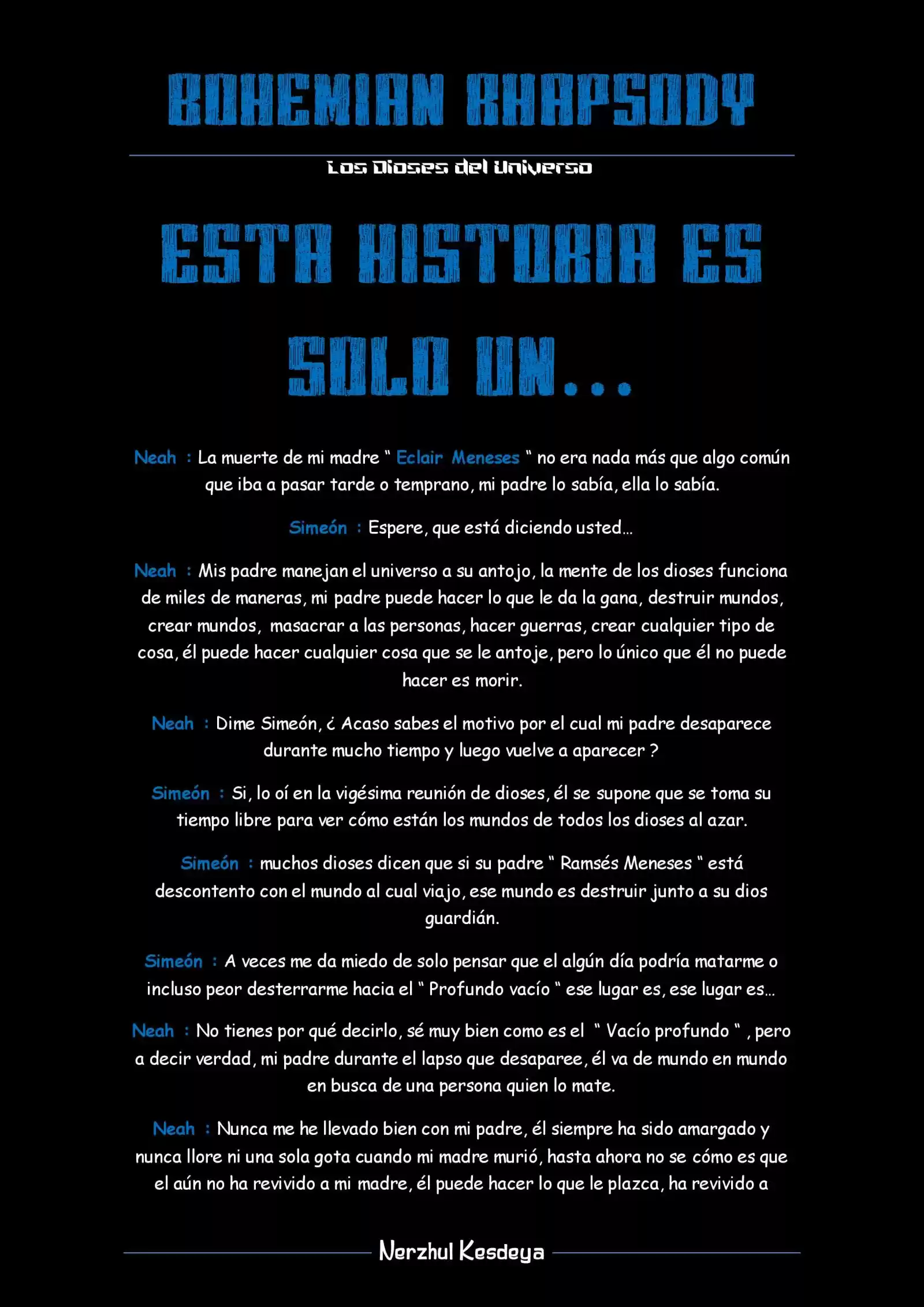 BOHEMIAN RHAPSODY

Los Dioses del Universo

ESTA HISTORIA ES SOLO UN...

Neah : La muerte de mi madre " Eclair Meneses " no era nada más que algo común que iba a pasar tarde o temprano, mi padre lo sabía, ella lo sabía.

Simeón : Espere, que está diciendo usted...

Neah : Mis padre manejan el universo a su antojo, la mente de los dioses funciona de miles de maneras, mi padre puede hacer lo que le da la gana, destruir mundos, crear mundos, masacrar a las personas, hacer guerras, crear cualquier tipo de cosa, él puede hacer cualquier cosa que se le antoje, pero lo único que él no puede hacer es morir.

Neah : Dime Simeón, ¿ Acaso sabes el motivo por el cual mi padre desaparece durante mucho tiempo y luego vuelve a aparecer ?

Simeón : Si, lo oí en la vigésima reunión de dioses, él se supone que se toma su tiempo libre para ver cómo están los mundos de todos los dioses al azar.

Simeón : muchos dioses dicen que si su padre " Ramsés Meneses " está descontento con el mundo al cual viajo, ese mundo es destruir junto a su dios guardián.

Simeón : A veces me da miedo de solo pensar que el algún día podría matarme o incluso peor desterrarme hacia el " Profundo vacío " ese lugar es, ese lugar es...

Neah : No tienes por qué decirlo, sé muy bien como es el " Vacío profundo " , pero a decir verdad, mi padre durante el lapso que desaparee, él va de mundo en mundo en busca de una persona quien lo mate.

Neah : Nunca me he llevado bien con mi padre, él siempre ha sido amargado y nunca llore ni una sola gota cuando mi madre murió, hasta ahora no se cómo es que el aún no ha revivido a mi madre, él puede hacer lo que le plazca, ha revivido a

Nerzhul Kesdeya